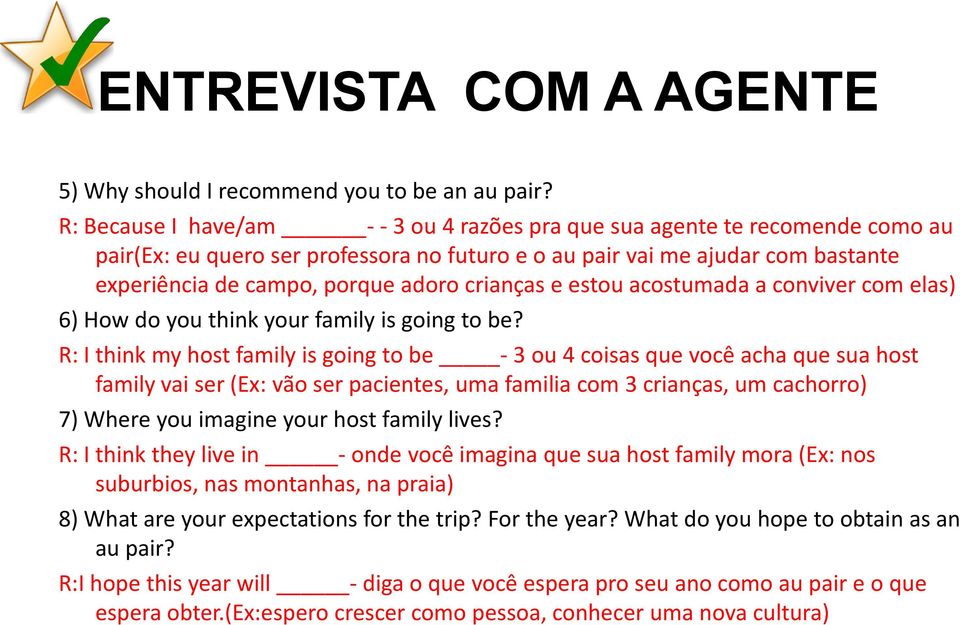 ENTREVISTA COM A AGENTE

5) Why should I recommend you to be an au pair?

R: Because I have/am _______- - 3 ou 4 razões pra que sua agente te recomende como au pair(Ex: eu quero ser professora no futuro e o au pair vai me ajudar com bastante experiência de campo, porque adoro crianças e estou acostumada a conviver com elas)

6) How do you think your family is going to be?

R: I think my host family is going to be _____- 3 ou 4 coisas que você acha que sua host family vai ser (Ex: vão ser pacientes, uma familia com 3 crianças, um cachorro)

7) Where you imagine your host family lives?

R: I think they live in ______- onde você imagina que sua host family mora (Ex: nos suburbios, nas montanhas, na praia)

8) What are your expectations for the trip? For the year? What do you hope to obtain as an au pair?

R:I hope this year will ______- diga o que você espera pro seu ano como au pair e o que espera obter.(Ex:espero crescer como pessoa, conhecer uma nova cultura)